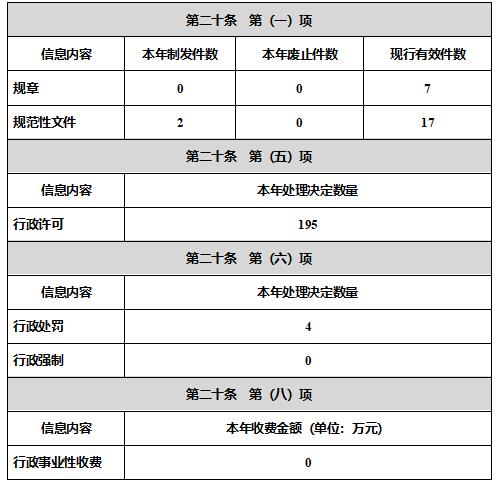 | 第二十条　第（一）项 | | | |
|---|---|---|---|
| 信息内容 | 本年制发件数 | 本年废止件数 | 现行有效件数 |
| 规章 | 0 | 0 | 7 |
| 规范性文件 | 2 | 0 | 17 |

| 第二十条　第（五）项 | |
|---|---|
| 信息内容 | 本年处理决定数量 |
| 行政许可 | 195 |

| 第二十条　第（六）项 | |
|---|---|
| 信息内容 | 本年处理决定数量 |
| 行政处罚 | 4 |
| 行政强制 | 0 |

| 第二十条　第（八）项 | |
|---|---|
| 信息内容 | 本年收费金额（单位：万元） |
| 行政事业性收费 | 0 |